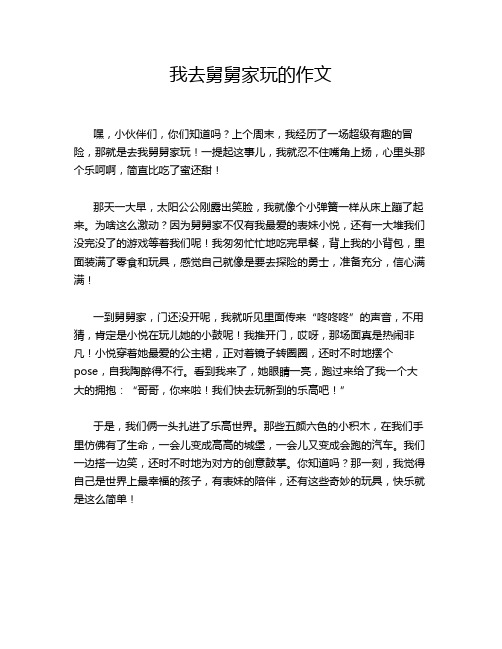 我去舅舅家玩的作文

嘿，小伙伴们，你们知道吗？上个周末，我经历了一场超级有趣的冒险，那就是去我舅舅家玩！一提起这事儿，我就忍不住嘴角上扬，心里头那个乐呵啊，简直比吃了蜜还甜！

那天一大早，太阳公公刚露出笑脸，我就像个小弹簧一样从床上蹦了起来。为啥这么激动？因为舅舅家不仅有我最爱的表妹小悦，还有一大堆我们没完没了的游戏等着我们呢！我匆匆忙忙地吃完早餐，背上我的小背包，里面装满了零食和玩具，感觉自己就像是要去探险的勇士，准备充分，信心满满！

一到舅舅家，门还没开呢，我就听见里面传来“咚咚咚”的声音，不用猜，肯定是小悦在玩儿她的小鼓呢！我推开门，哎呀，那场面真是热闹非凡！小悦穿着她最爱的公主裙，正对着镜子转圈圈，还时不时地摆个pose，自我陶醉得不行。看到我来了，她眼睛一亮，跑过来给了我一个大大的拥抱：“哥哥，你来啦！我们快去玩新到的乐高吧！”

于是，我们俩一头扎进了乐高世界。那些五颜六色的小积木，在我们手里仿佛有了生命，一会儿变成高高的城堡，一会儿又变成会跑的汽车。我们一边搭一边笑，还时不时地为对方的创意鼓掌。你知道吗？那一刻，我觉得自己是世界上最幸福的孩子，有表妹的陪伴，还有这些奇妙的玩具，快乐就是这么简单！